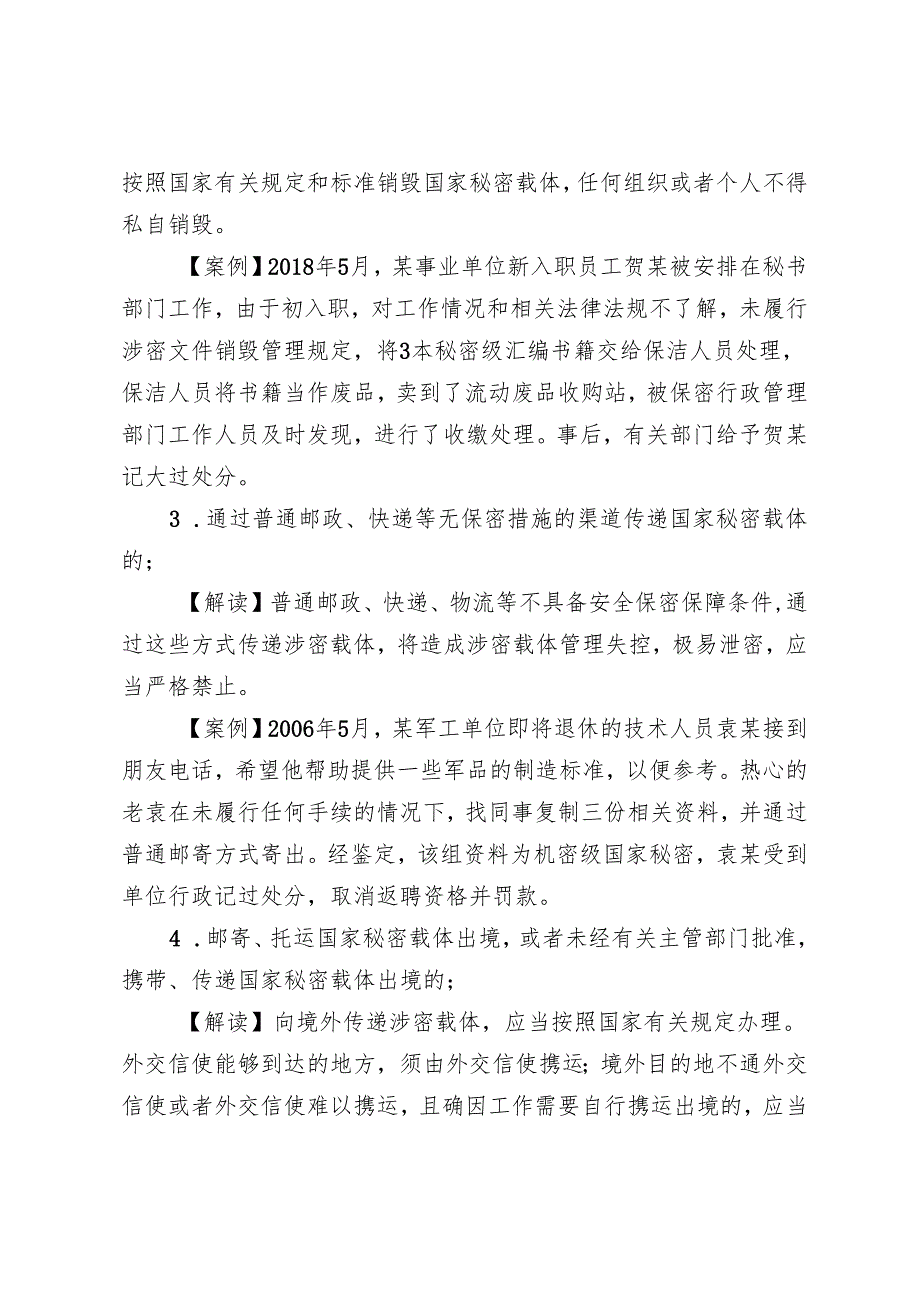 按照国家有关规定和标准销毁国家秘密载体，任何组织或者个人不得私自销毁。

【案例】2018年5月，某事业单位新入职员工贺某被安排在秘书部门工作，由于初入职，对工作情况和相关法律法规不了解，未履行涉密文件销毁管理规定，将3本秘密级汇编书籍交给保洁人员处理，保洁人员将书籍当作废品，卖到了流动废品收购站，被保密行政管理部门工作人员及时发现，进行了收缴处理。事后，有关部门给予贺某记大过处分。

3．通过普通邮政、快递等无保密措施的渠道传递国家秘密载体的；

【解读】普通邮政、快递、物流等不具备安全保密保障条件,通过这些方式传递涉密载体，将造成涉密载体管理失控，极易泄密，应当严格禁止。

【案例】2006年5月，某军工单位即将退休的技术人员袁某接到朋友电话，希望他帮助提供一些军品的制造标准，以便参考。热心的老袁在未履行任何手续的情况下，找同事复制三份相关资料，并通过普通邮寄方式寄出。经鉴定，该组资料为机密级国家秘密，袁某受到单位行政记过处分，取消返聘资格并罚款。

4．邮寄、托运国家秘密载体出境，或者未经有关主管部门批准，携带、传递国家秘密载体出境的；

【解读】向境外传递涉密载体，应当按照国家有关规定办理。外交信使能够到达的地方，须由外交信使携运；境外目的地不通外交信使或者外交信使难以携运，且确因工作需要自行携运出境的，应当